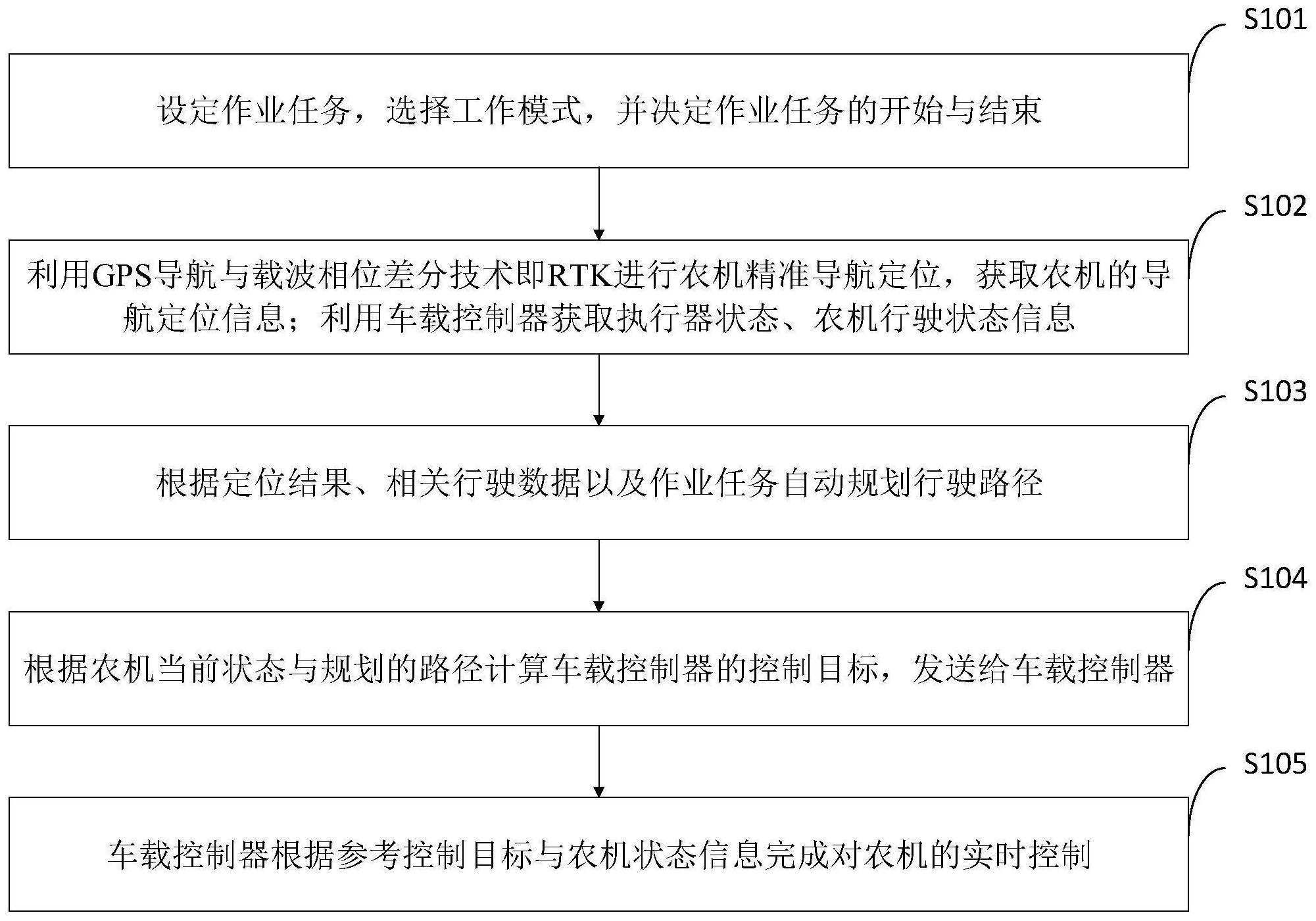 S101

设定作业任务，选择工作模式，并决定作业任务的开始与结束

S102

利用GPS导航与载波相位差分技术即RTK进行农机精准导航定位，获取农机的导航定位信息；利用车载控制器获取执行器状态、农机行驶状态信息

S103

根据定位结果、相关行驶数据以及作业任务自动规划行驶路径

S104

根据农机当前状态与规划的路径计算车载控制器的控制目标，发送给车载控制器

S105

车载控制器根据参考控制目标与农机状态信息完成对农机的实时控制